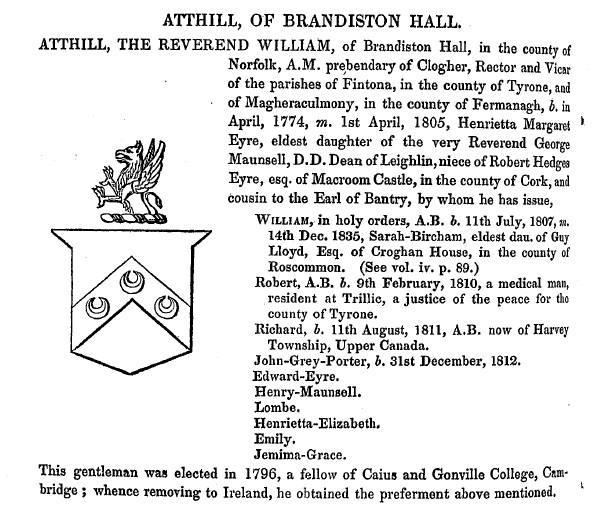 ATTHILL, OF BRANDISTON HALL.

ATTHILL, THE REVEREND WILLIAM, of Brandiston Hall, in the county of Norfolk, A.M. prebendary of Clogher, Rector and Vicar of the parishes of Fintona, in the county of Tyrone, and of Magheraculmony, in the county of Fermanagh, b. in April, 1774, m. 1st April, 1805, Henrietta Margaret Eyre, eldest daughter of the very Reverend George Maunsell, D.D. Dean of Leighlin, niece of Robert Hedges Eyre, esq. of Macroom Castle, in the county of Cork, and cousin to the Earl of Bantry, by whom he has issue,

WILLIAM, in holy orders, A.B. b. 11th July, 1807, m. 14th Dec. 1835, Sarah-Bircham, eldest dau. of Guy Lloyd, Esq. of Croghan House, in the county of Roscommon. (See vol. iv. p. 89.)
Robert, A.B. b. 9th February, 1810, a medical man, resident at Trillic, a justice of the peace for the county of Tyrone.
Richard, b. 11th August, 1811, A.B. now of Harvey Township, Upper Canada.
John-Grey-Porter, b. 31st December, 1812.
Edward-Eyre.
Henry-Maunsell.
Lombe.
Henrietta-Elizabeth.
Emily.
Jemima-Grace.

This gentleman was elected in 1796, a fellow of Caius and Gonville College, Cambridge; whence removing to Ireland, he obtained the preferment above mentioned.